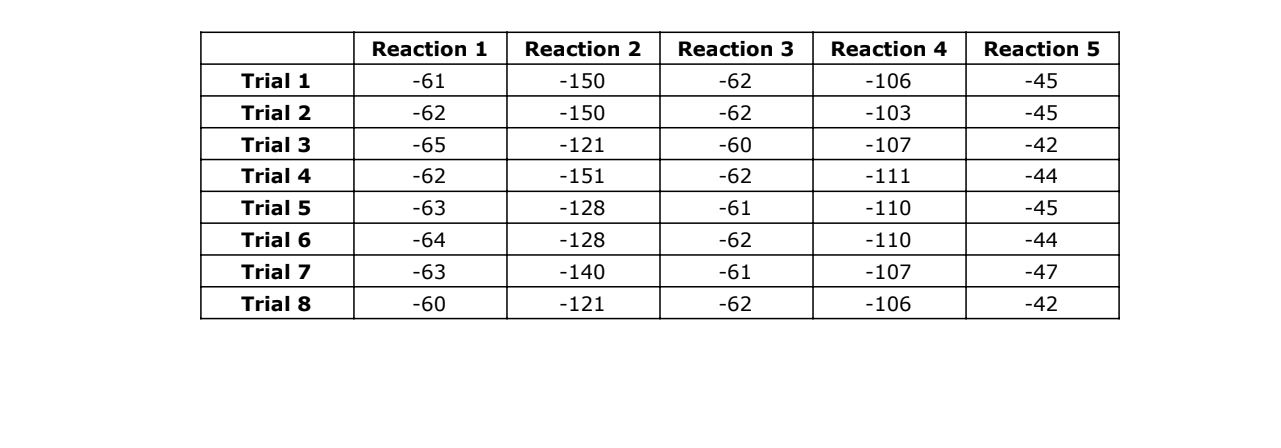 |  | Reaction 1 | Reaction 2 | Reaction 3 | Reaction 4 | Reaction 5 |
|---|---|---|---|---|---|
| Trial 1 | -61 | -150 | -62 | -106 | -45 |
| Trial 2 | -62 | -150 | -62 | -103 | -45 |
| Trial 3 | -65 | -121 | -60 | -107 | -42 |
| Trial 4 | -62 | -151 | -62 | -111 | -44 |
| Trial 5 | -63 | -128 | -61 | -110 | -45 |
| Trial 6 | -64 | -128 | -62 | -110 | -44 |
| Trial 7 | -63 | -140 | -61 | -107 | -47 |
| Trial 8 | -60 | -121 | -62 | -106 | -42 |